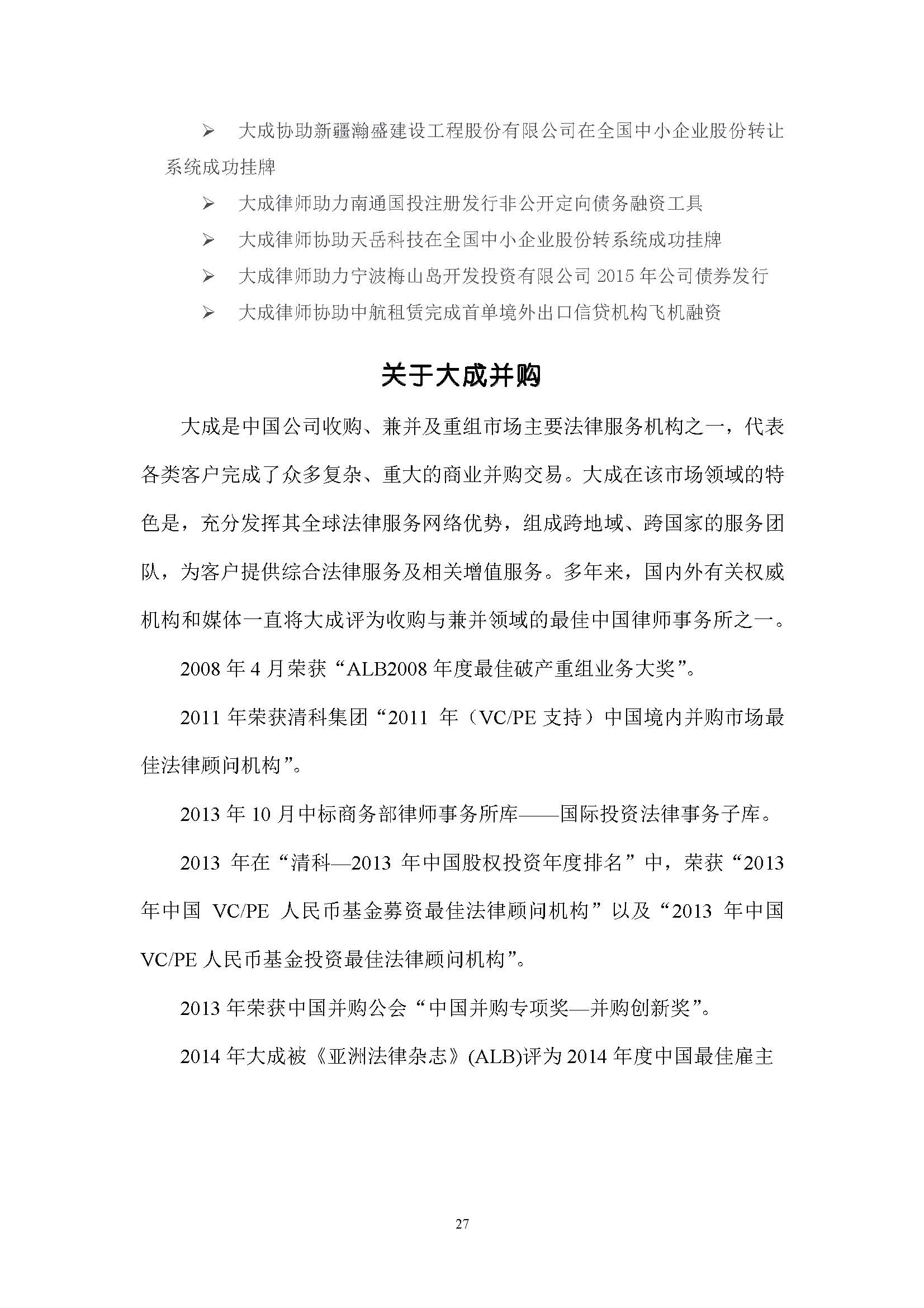 ➢ 大成协助新疆瀚盛建设工程股份有限公司在全国中小企业股份转让系统成功挂牌

➢ 大成律师助力南通国投注册发行非公开定向债务融资工具

➢ 大成律师协助天岳科技在全国中小企业股份转系统成功挂牌

➢ 大成律师助力宁波梅山岛开发投资有限公司 2015 年公司债券发行

➢ 大成律师协助中航租赁完成首单境外出口信贷机构飞机融资

关于大成并购

大成是中国公司收购、兼并及重组市场主要法律服务机构之一，代表各类客户完成了众多复杂、重大的商业并购交易。大成在该市场领域的特色是，充分发挥其全球法律服务网络优势，组成跨地域、跨国家的服务团队，为客户提供综合法律服务及相关增值服务。多年来，国内外有关权威机构和媒体一直将大成评为收购与兼并领域的最佳中国律师事务所之一。

2008 年 4 月荣获“ALB2008 年度最佳破产重组业务大奖”。

2011 年荣获清科集团“2011 年（VC/PE 支持）中国境内并购市场最佳法律顾问机构”。

2013 年 10 月中标商务部律师事务所库——国际投资法律事务子库。

2013 年在“清科—2013 年中国股权投资年度排名”中，荣获“2013 年中国 VC/PE 人民币基金募资最佳法律顾问机构”以及“2013 年中国 VC/PE 人民币基金投资最佳法律顾问机构”。

2013 年荣获中国并购公会“中国并购专项奖—并购创新奖”。

2014 年大成被《亚洲法律杂志》(ALB)评为 2014 年度中国最佳雇主

27